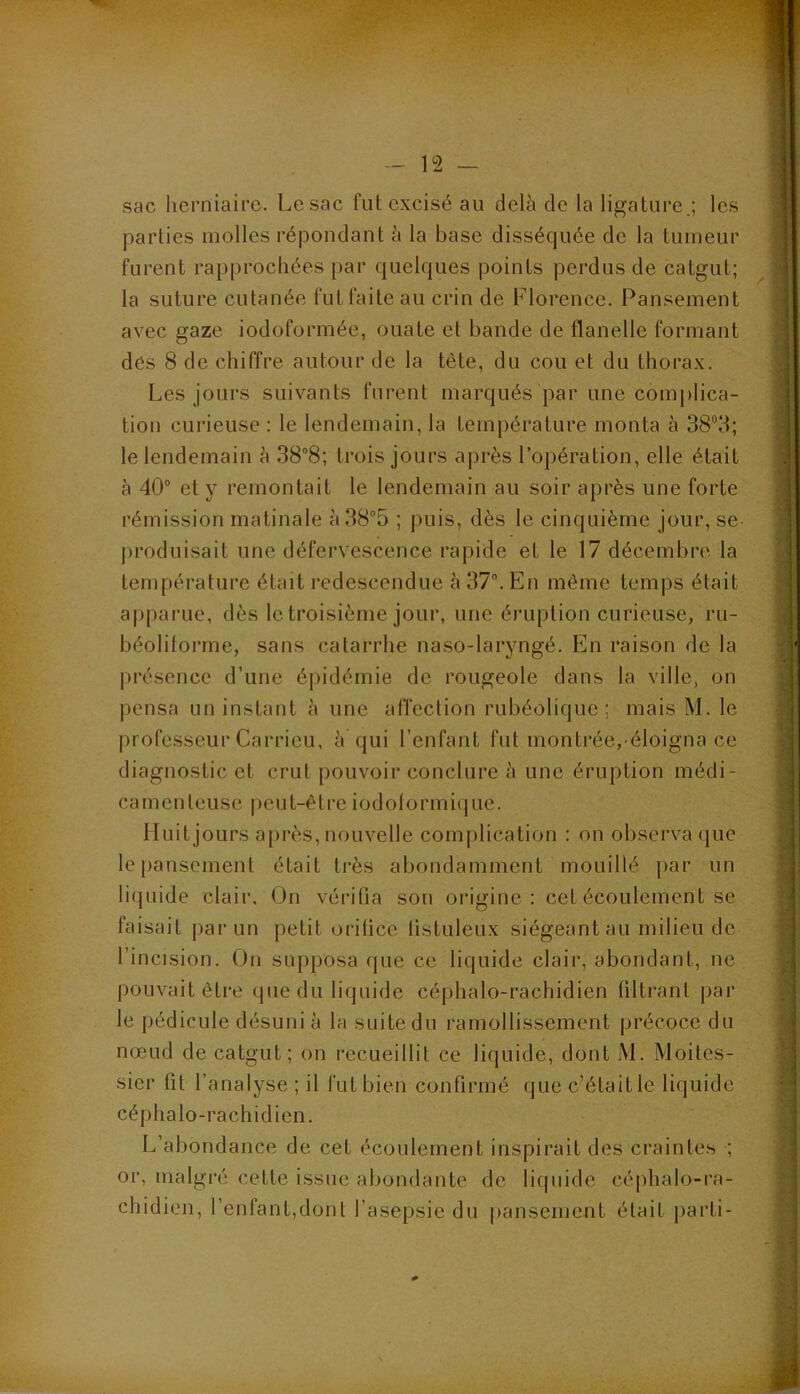 — 12 —

sac herniaire. Le sac fut excisé au delà de la ligature ; les parties molles répondant à la base disséquée de la tumeur furent rapprochées par quelques points perdus de catgut; la suture cutanée fut faite au crin de Florence. Pansement avec gaze iodoformée, ouate et bande de flanelle formant des 8 de chiffre autour de la tête, du cou et du thorax.

Les jours suivants furent marqués par une complication curieuse : le lendemain, la température monta à 38°3; le lendemain à 38°8; trois jours après l'opération, elle était à 40° et y remontait le lendemain au soir après une forte rémission matinale à 38°5 ; puis, dès le cinquième jour, se produisait une défervescence rapide et le 17 décembre la température était redescendue à 37°. En même temps était apparue, dès le troisième jour, une éruption curieuse, rubéoliforme, sans catarrhe naso-laryngé. En raison de la présence d'une épidémie de rougeole dans la ville, on pensa un instant à une affection rubéolique ; mais M. le professeur Carrieu, à qui l'enfant fut montrée, éloigna ce diagnostic et crut pouvoir conclure à une éruption médicamenteuse peut-être iodoformique.

Huit jours après, nouvelle complication : on observa que le pansement était très abondamment mouillé par un liquide clair. On vérifia son origine : cet écoulement se faisait par un petit orifice fistuleux siégeant au milieu de l'incision. On supposa que ce liquide clair, abondant, ne pouvait être que du liquide céphalo-rachidien filtrant par le pédicule désuni à la suite du ramollissement précoce du nœud de catgut ; on recueillit ce liquide, dont M. Moitessier fit l'analyse ; il fut bien confirmé que c'était le liquide céphalo-rachidien.

L'abondance de cet écoulement inspirait des craintes ; or, malgré cette issue abondante de liquide céphalo-rachidien, l'enfant,dont l'asepsie du pansement était parti-